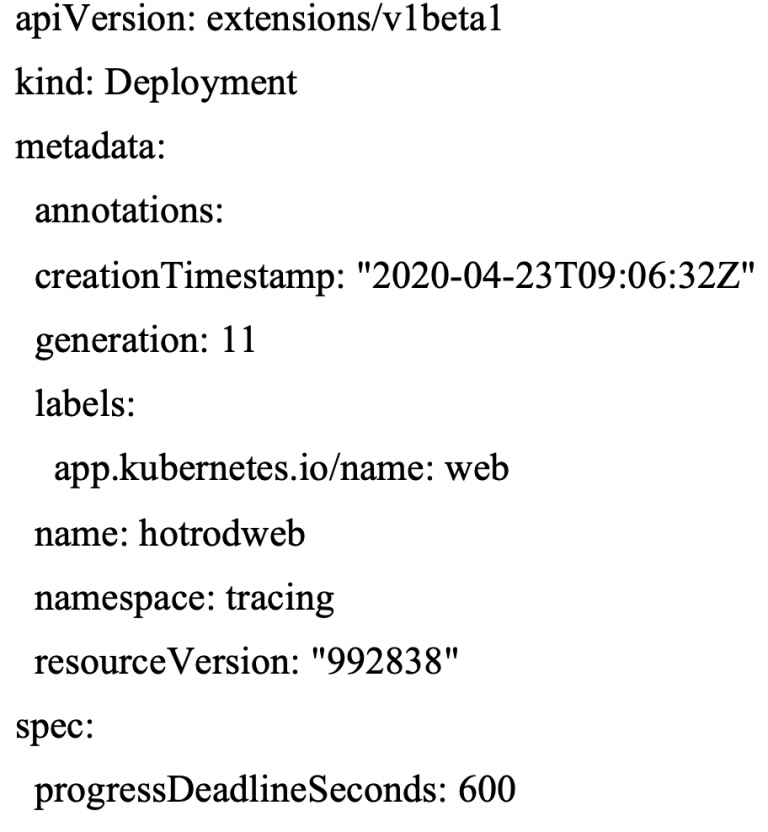 apiVersion: extensions/v1beta1
kind: Deployment
metadata:
  annotations:
  creationTimestamp: "2020-04-23T09:06:32Z"
  generation: 11
  labels:
    app.kubernetes.io/name: web
  name: hotrodweb
  namespace: tracing
  resourceVersion: "992838"
spec:
  progressDeadlineSeconds: 600